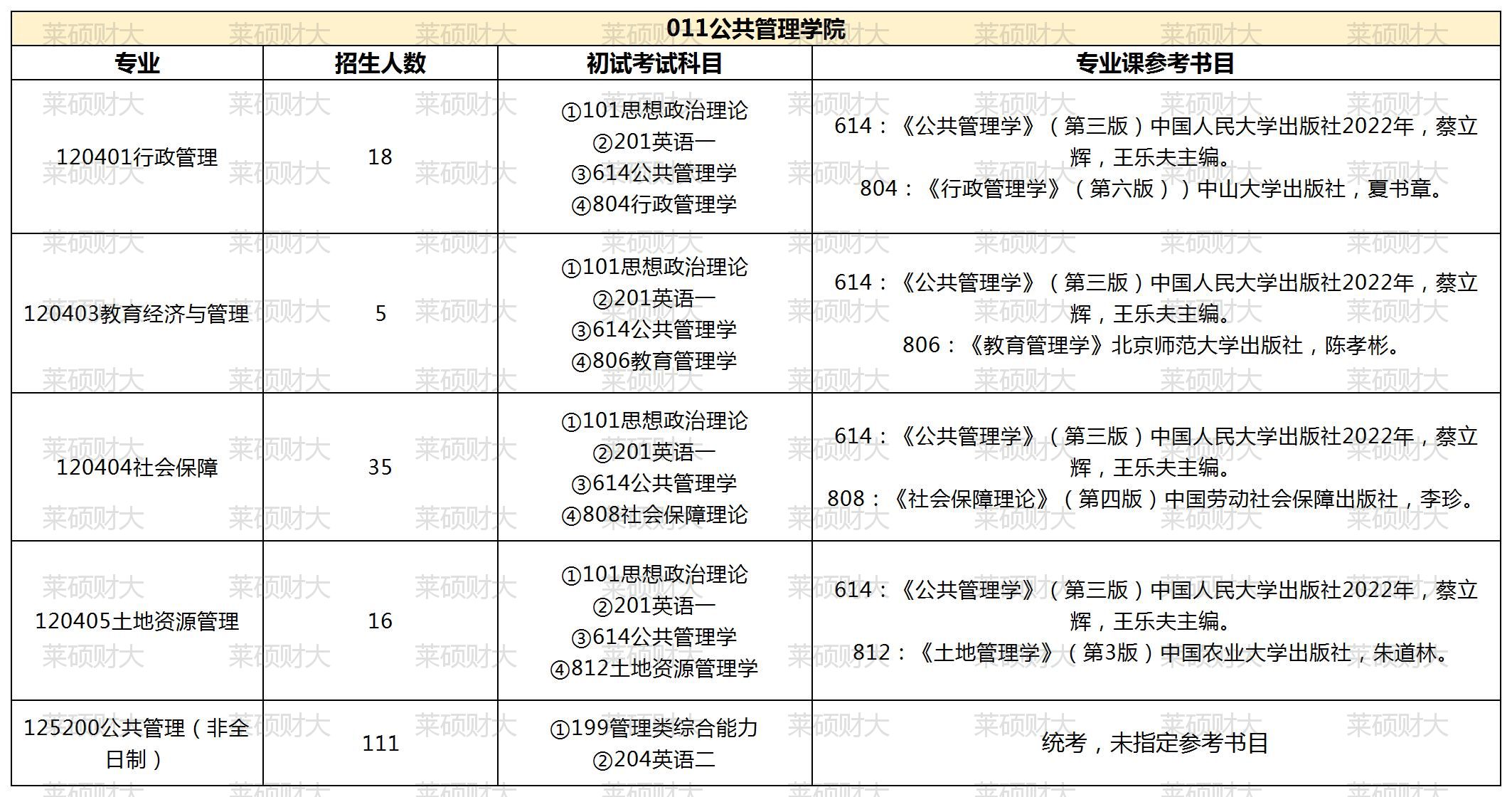 011公共管理学院

| 专业 | 招生人数 | 初试考试科目 | 专业课参考书目 |
|---|---|---|---|
| 120401行政管理 | 18 | ①101思想政治理论 ②201英语一 ③614公共管理学 ④804行政管理学 | 614：《公共管理学》（第三版）中国人民大学出版社2022年，蔡立辉，王乐夫主编。 804：《行政管理学》（第六版））中山大学出版社，夏书章。 |
| 120403教育经济与管理 | 5 | ①101思想政治理论 ②201英语一 ③614公共管理学 ④806教育管理学 | 614：《公共管理学》（第三版）中国人民大学出版社2022年，蔡立辉，王乐夫主编。 806：《教育管理学》北京师范大学出版社，陈孝彬。 |
| 120404社会保障 | 35 | ①101思想政治理论 ②201英语一 ③614公共管理学 ④808社会保障理论 | 614：《公共管理学》（第三版）中国人民大学出版社2022年，蔡立辉，王乐夫主编。 808：《社会保障理论》（第四版）中国劳动社会保障出版社，李珍。 |
| 120405土地资源管理 | 16 | ①101思想政治理论 ②201英语一 ③614公共管理学 ④812土地资源管理学 | 614：《公共管理学》（第三版）中国人民大学出版社2022年，蔡立辉，王乐夫主编。 812：《土地管理学》（第3版）中国农业大学出版社，朱道林。 |
| 125200公共管理（非全日制） | 111 | ①199管理类综合能力 ②204英语二 | 统考，未指定参考书目 |

莱硕财大